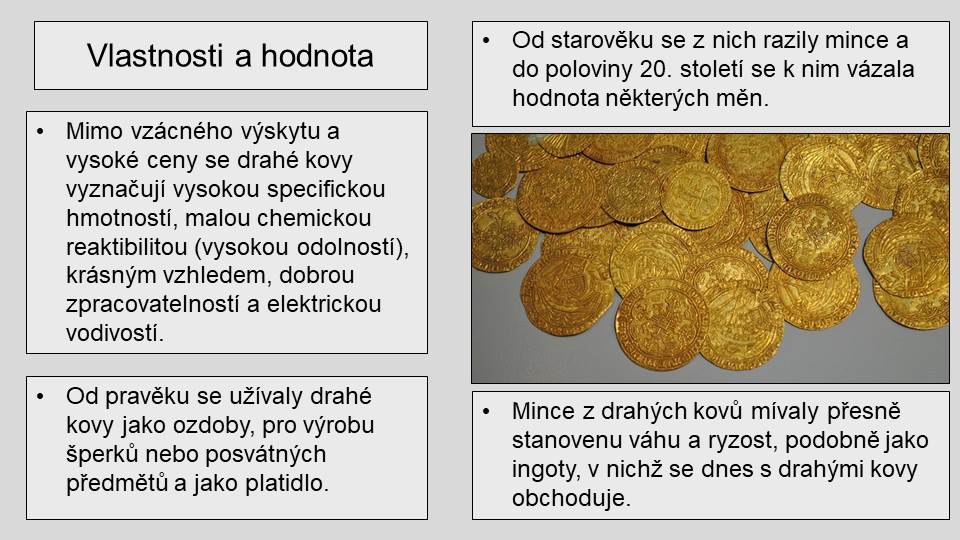 Vlastnosti a hodnota

• Mimo vzácného výskytu a vysoké ceny se drahé kovy vyznačují vysokou specifickou hmotností, malou chemickou reaktibilitou (vysokou odolností), krásným vzhledem, dobrou zpracovatelností a elektrickou vodivostí.

• Od pravěku se užívaly drahé kovy jako ozdoby, pro výrobu šperků nebo posvátných předmětů a jako platidlo.

• Od starověku se z nich razily mince a do poloviny 20. století se k nim vázala hodnota některých měn.

• Mince z drahých kovů mívaly přesně stanovenu váhu a ryzost, podobně jako ingoty, v nichž se dnes s drahými kovy obchoduje.